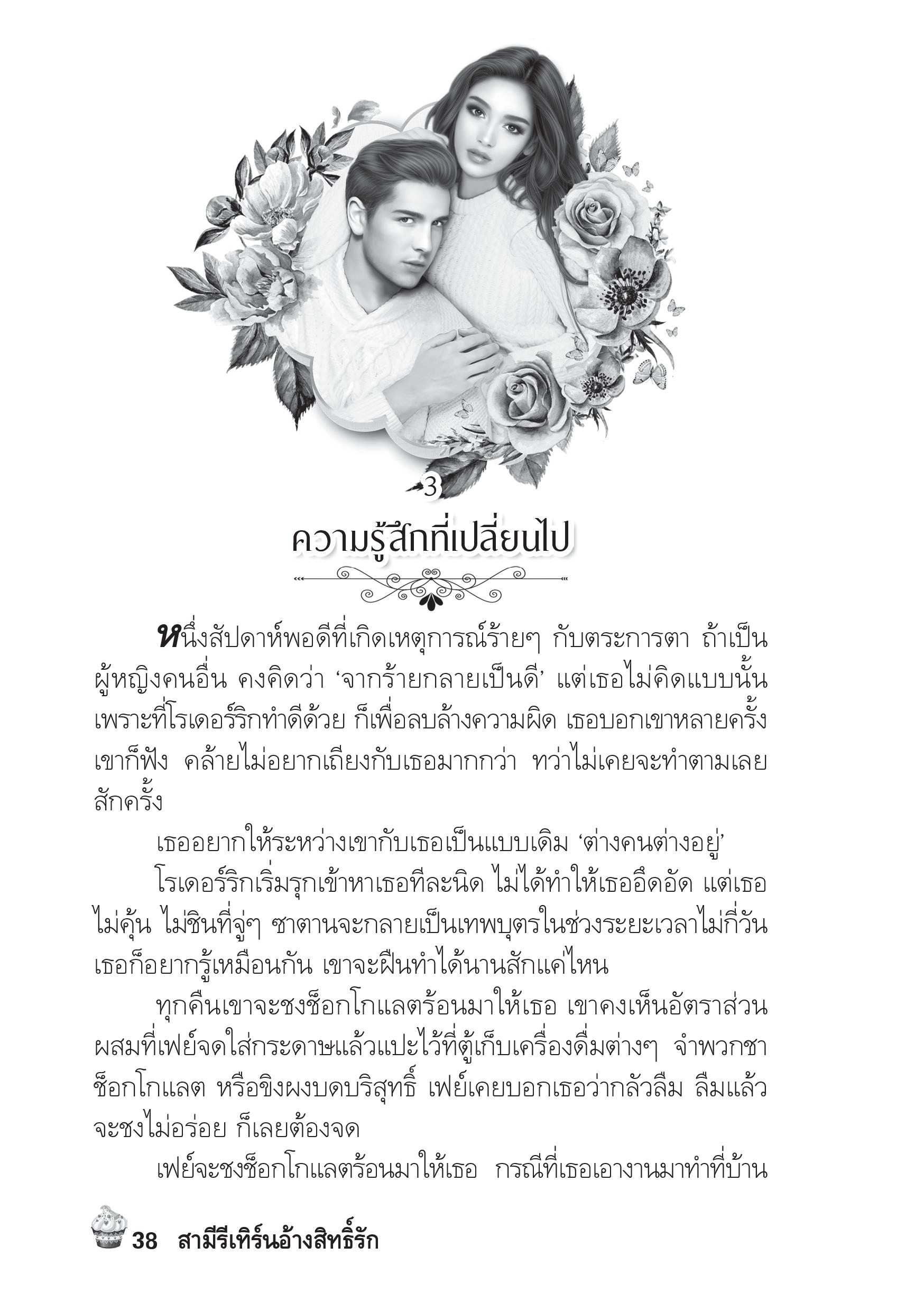 3

ความรู้สึกที่เปลี่ยนไป

หนึ่งสัปดาห์พอดีที่เกิดเหตุการณ์ร้ายๆ กับตระการตา ถ้าเป็นผู้หญิงคนอื่น คงคิดว่า ‘จากร้ายกลายเป็นดี’ แต่เธอไม่คิดแบบนั้น เพราะที่โรเดอร์ริกทำดีด้วย ก็เพื่อลบล้างความผิด เธอบอกเขาหลายครั้ง เขาก็ฟัง คล้ายไม่อยากเถียงกับเธอมากกว่า ทว่าไม่เคยจะทำตามเลยสักครั้ง

เธออยากให้ระหว่างเขากับเธอเป็นแบบเดิม ‘ต่างคนต่างอยู่’

โรเดอร์ริกเริ่มรุกเข้าหาเธอทีละนิด ไม่ได้ทำให้เธออึดอัด แต่เธอไม่คุ้น ไม่ชินที่จู่ๆ ซาตานจะกลายเป็นเทพบุตรในช่วงระยะเวลาไม่กี่วัน เธอก็อยากรู้เหมือนกัน เขาจะฝืนทำได้นานสักแค่ไหน

ทุกคืนเขาจะชงช็อกโกแลตร้อนมาให้เธอ เขาคงเห็นอัตราส่วนผสมที่เฟย์จดใส่กระดาษแล้วแปะไว้ที่ตู้เก็บเครื่องดื่มต่างๆ จำพวกชา ช็อกโกแลต หรือขิงผงบดบริสุทธิ์ เฟย์เคยบอกเธอว่ากลัวลืม ลืมแล้วจะชงไม่อร่อย ก็เลยต้องจด

เฟย์จะชงช็อกโกแลตร้อนมาให้เธอ กรณีที่เธอเอางานมาทำที่บ้าน

38 สามีรีเทิร์นอ้างสิทธิ์รัก